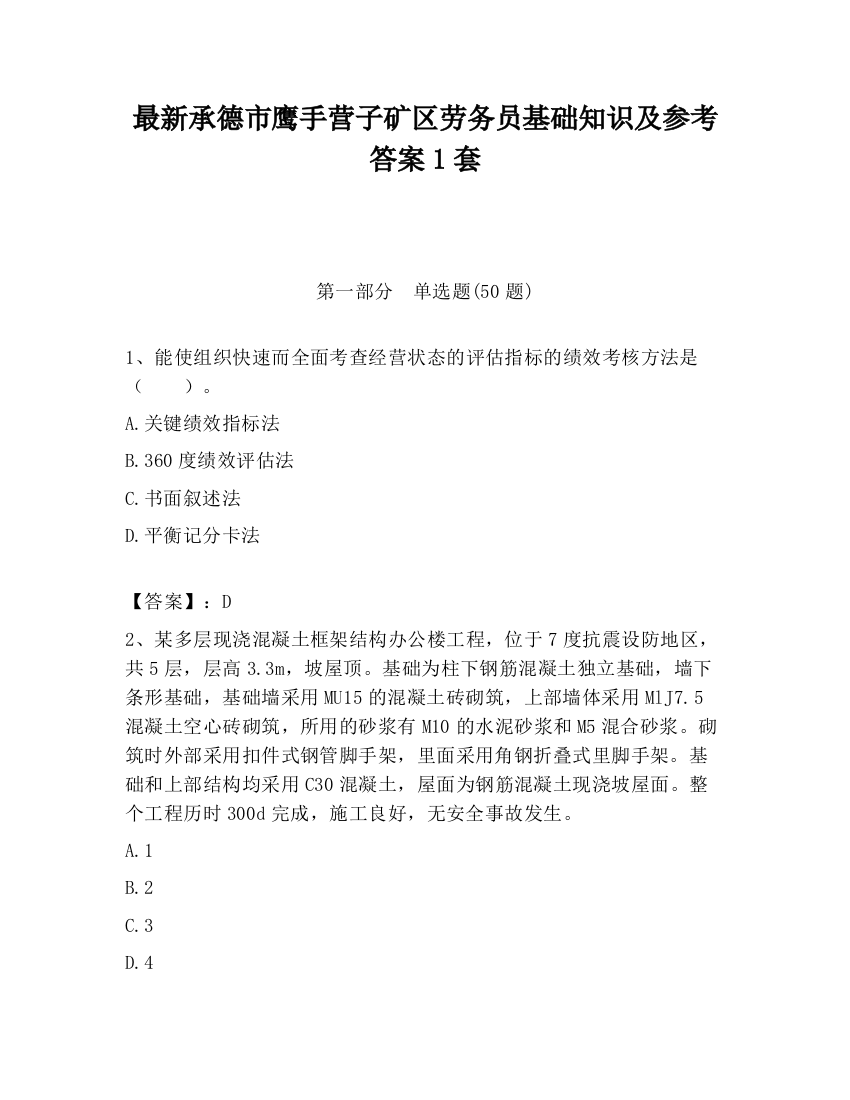 最新承德市鹰手营子矿区劳务员基础知识及参考答案1套

第一部分　单选题(50题)

1、能使组织快速而全面考查经营状态的评估指标的绩效考核方法是（　　）。

A.关键绩效指标法

B.360度绩效评估法

C.书面叙述法

D.平衡记分卡法

【答案】：D

2、某多层现浇混凝土框架结构办公楼工程，位于7度抗震设防地区，共5层，层高3.3m，坡屋顶。基础为柱下钢筋混凝土独立基础，墙下条形基础，基础墙采用MU15的混凝土砖砌筑，上部墙体采用M1J7.5混凝土空心砖砌筑，所用的砂浆有M10的水泥砂浆和M5混合砂浆。砌筑时外部采用扣件式钢管脚手架，里面采用角钢折叠式里脚手架。基础和上部结构均采用C30混凝土，屋面为钢筋混凝土现浇坡屋面。整个工程历时300d完成，施工良好，无安全事故发生。

A.1

B.2

C.3

D.4